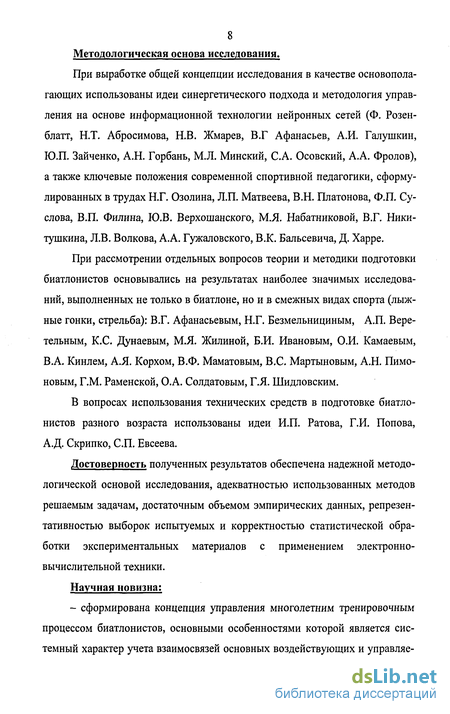 8

Методологическая основа исследования.

При выработке общей концепции исследования в качестве основополагающих использованы идеи синергетического подхода и методология управления на основе информационной технологии нейронных сетей (Ф. Розенблатт, Н.Т. Абросимова, Н.В. Жмарев, В.Г Афанасьев, А.И. Галушкин, Ю.П. Зайченко, А.Н. Горбань, М.Л. Минский, С.А. Осовский, А.А. Фролов), а также ключевые положения современной спортивной педагогики, сформулированных в трудах Н.Г. Озолина, Л.П. Матвеева, В.Н. Платонова, Ф.П. Суслова, В.П. Филина, Ю.В. Верхошанского, М.Я. Набатниковой, В.Г. Никитушкина, Л.В. Волкова, А.А. Гужаловского, В.К. Бальсевича, Д. Харре.

При рассмотрении отдельных вопросов теории и методики подготовки биатлонистов основывались на результатах наиболее значимых исследований, выполненных не только в биатлоне, но и в смежных видах спорта (лыжные гонки, стрельба): В.Г. Афанасьевым, Н.Г. Безмельницыным, А.П. Веретельным, К.С. Дунаевым, М.Я. Жилиной, Б.И. Ивановым, О.И. Камаевым, В.А. Кинлем, А.Я. Корхом, В.Ф. Маматовым, В.С. Мартыновым, А.Н. Пимоновым, Г.М. Раменской, О.А. Солдатовым, Г.Я. Шидловским.

В вопросах использования технических средств в подготовке биатлонистов разного возраста использованы идеи И.П. Ратова, Г.И. Попова, А.Д. Скрипко, С.П. Евсеева.

Достоверность полученных результатов обеспечена надежной методологической основой исследования, адекватностью использованных методов решаемым задачам, достаточным объемом эмпирических данных, репрезентативностью выборок испытуемых и корректностью статистической обработки экспериментальных материалов с применением электронно-вычислительной техники.

Научная новизна:

– сформирована концепция управления многолетним тренировочным процессом биатлонистов, основными особенностями которой является системный характер учета взаимосвязей основных воздействующих и управляе-

dsLib.net
библиотека диссертаций